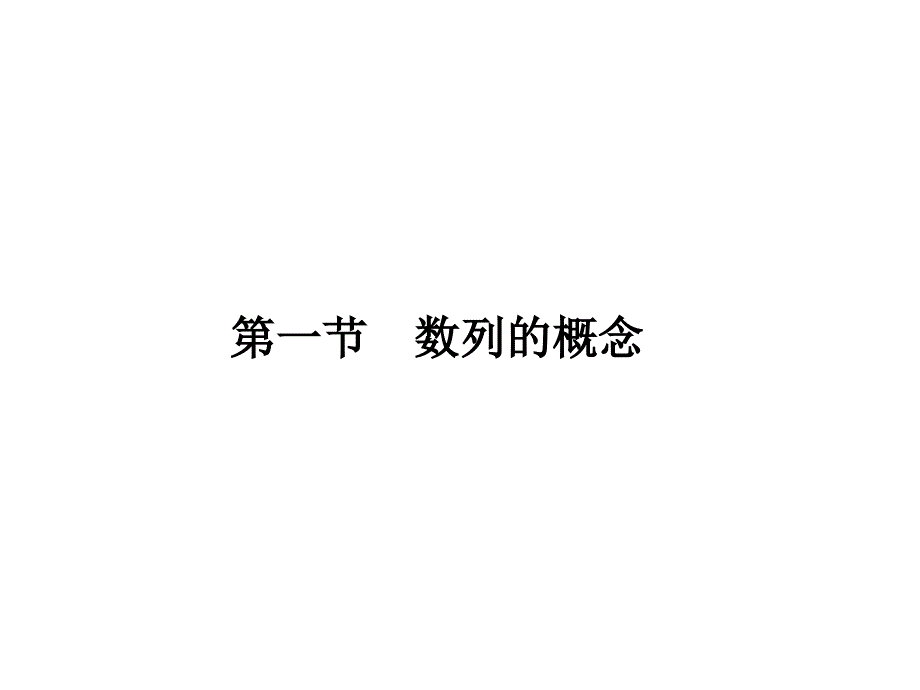 第一节　数列的概念